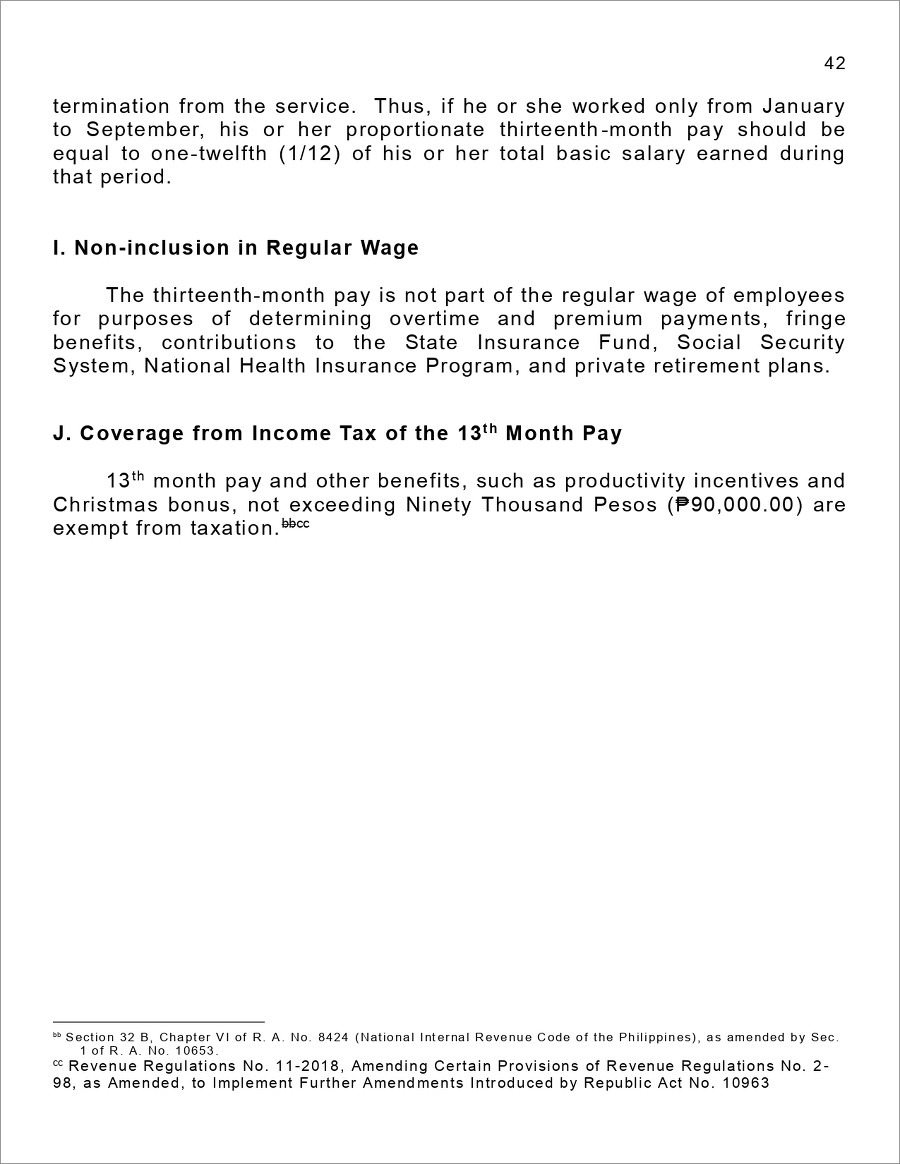 42

termination from the service. Thus, if he or she worked only from January to September, his or her proportionate thirteenth-month pay should be equal to one-twelfth (1/12) of his or her total basic salary earned during that period.

I. Non-inclusion in Regular Wage

The thirteenth-month pay is not part of the regular wage of employees for purposes of determining overtime and premium payments, fringe benefits, contributions to the State Insurance Fund, Social Security System, National Health Insurance Program, and private retirement plans.

J. Coverage from Income Tax of the 13$^{th}$ Month Pay

13$^{th}$ month pay and other benefits, such as productivity incentives and Christmas bonus, not exceeding Ninety Thousand Pesos (₱90,000.00) are exempt from taxation.$^{bbcc}$

$^{bb}$ Section 32 B, Chapter VI of R. A. No. 8424 (National Internal Revenue Code of the Philippines), as amended by Sec. 1 of R. A. No. 10653.
$^{cc}$ Revenue Regulations No. 11-2018, Amending Certain Provisions of Revenue Regulations No. 2-98, as Amended, to Implement Further Amendments Introduced by Republic Act No. 10963